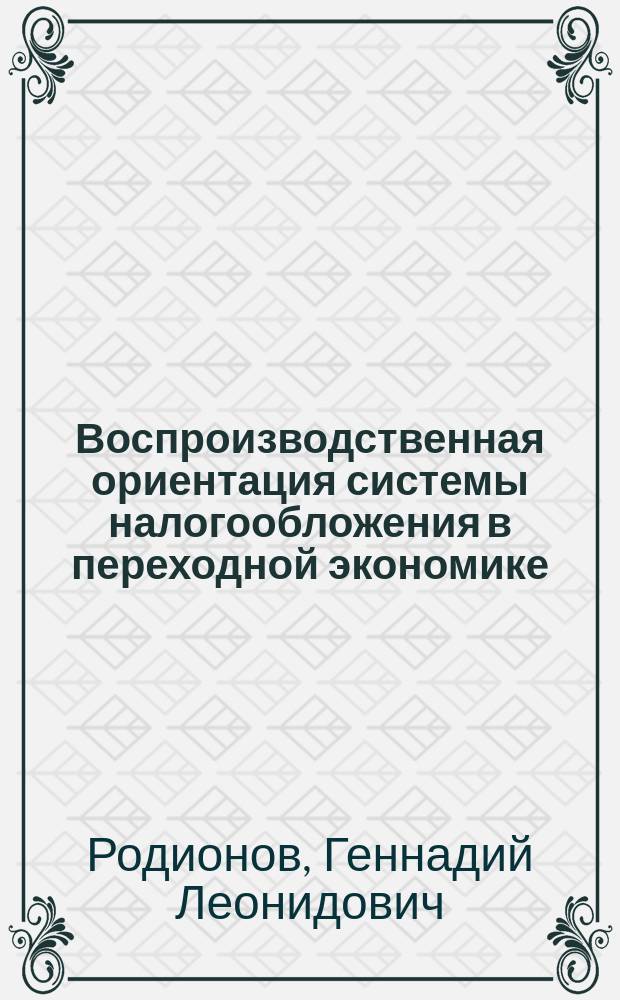 Воспроизводственная ориентация системы налогообложения в переходной экономике

Родионов, Геннадий Леонидович